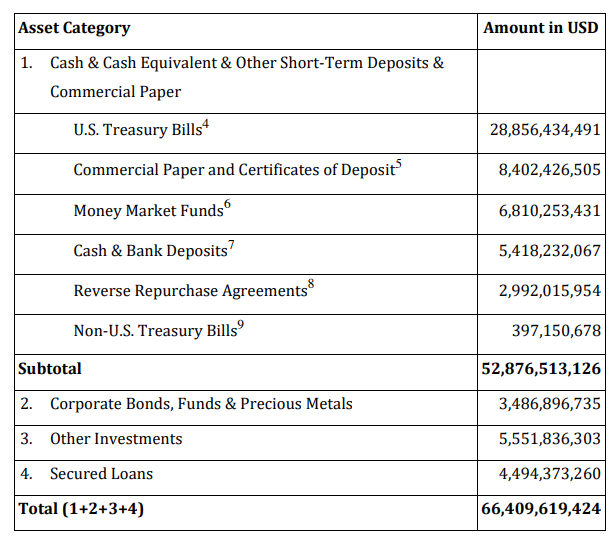 | Asset Category | Amount in USD |
|---|---|
| 1. Cash & Cash Equivalent & Other Short-Term Deposits & Commercial Paper | |
| U.S. Treasury Bills$^{4}$ | 28,856,434,491 |
| Commercial Paper and Certificates of Deposit$^{5}$ | 8,402,426,505 |
| Money Market Funds$^{6}$ | 6,810,253,431 |
| Cash & Bank Deposits$^{7}$ | 5,418,232,067 |
| Reverse Repurchase Agreements$^{8}$ | 2,992,015,954 |
| Non-U.S. Treasury Bills$^{9}$ | 397,150,678 |
| Subtotal | 52,876,513,126 |
| 2. Corporate Bonds, Funds & Precious Metals | 3,486,896,735 |
| 3. Other Investments | 5,551,836,303 |
| 4. Secured Loans | 4,494,373,260 |
| Total (1+2+3+4) | 66,409,619,424 |